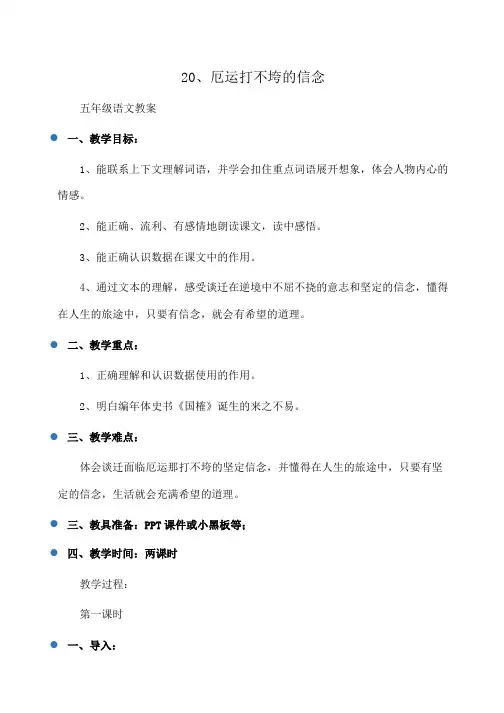 20、厄运打不垮的信念

五年级语文教案

一、教学目标：

1、能联系上下文理解词语，并学会扣住重点词语展开想象，体会人物内心的情感。

2、能正确、流利、有感情地朗读课文，读中感悟。

3、能正确认识数据在课文中的作用。

4、通过文本的理解，感受谈迁在逆境中不屈不挠的意志和坚定的信念，懂得在人生的旅途中，只要有信念，就会有希望的道理。

二、教学重点：

1、正确理解和认识数据使用的作用。

2、明白编年体史书《国榷》诞生的来之不易。

三、教学难点：

体会谈迁面临厄运那打不垮的坚定信念，并懂得在人生的旅途中，只要有坚定的信念，生活就会充满希望的道理。

三、教具准备：PPT课件或小黑板等；

四、教学时间：两课时

教学过程：

第一课时

一、导入：